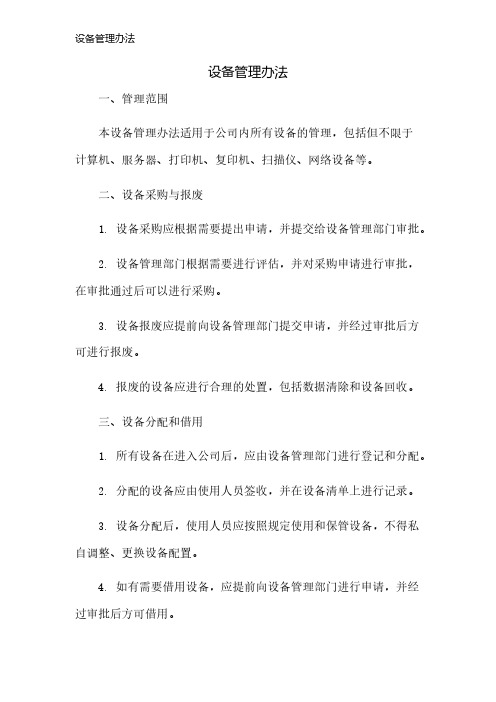 设备管理办法

设备管理办法

一、管理范围

本设备管理办法适用于公司内所有设备的管理，包括但不限于计算机、服务器、打印机、复印机、扫描仪、网络设备等。

二、设备采购与报废

1. 设备采购应根据需要提出申请，并提交给设备管理部门审批。

2. 设备管理部门根据需要进行评估，并对采购申请进行审批，在审批通过后可以进行采购。

3. 设备报废应提前向设备管理部门提交申请，并经过审批后方可进行报废。

4. 报废的设备应进行合理的处置，包括数据清除和设备回收。

三、设备分配和借用

1. 所有设备在进入公司后，应由设备管理部门进行登记和分配。

2. 分配的设备应由使用人员签收，并在设备清单上进行记录。

3. 设备分配后，使用人员应按照规定使用和保管设备，不得私自调整、更换设备配置。

4. 如有需要借用设备，应提前向设备管理部门进行申请，并经过审批后方可借用。